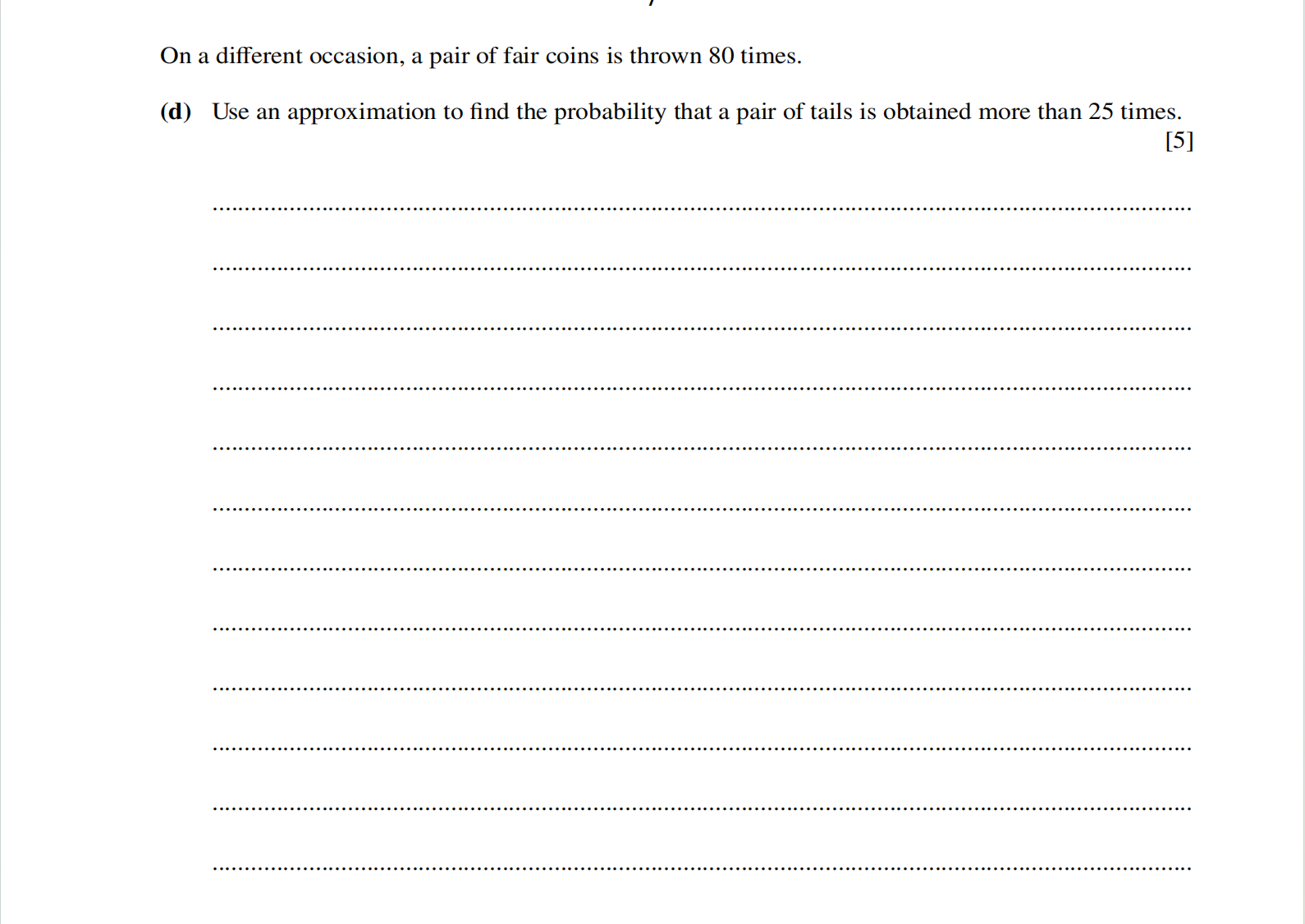 On a different occasion, a pair of fair coins is thrown 80 times.

(d) Use an approximation to find the probability that a pair of tails is obtained more than 25 times. [5]

____

____

____

____

____

____

____

____

____

____

____

____